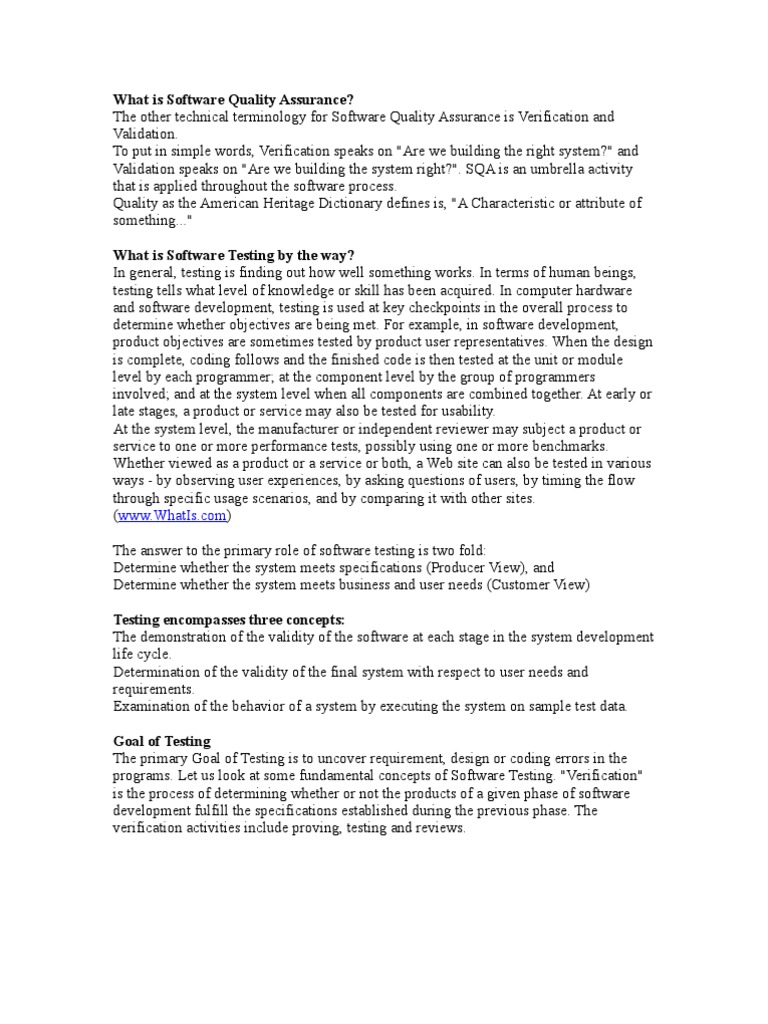 **What is Software Quality Assurance?**
The other technical terminology for Software Quality Assurance is Verification and Validation.
To put in simple words, Verification speaks on "Are we building the right system?" and Validation speaks on "Are we building the system right?". SQA is an umbrella activity that is applied throughout the software process.
Quality as the American Heritage Dictionary defines is, "A Characteristic or attribute of something..."

**What is Software Testing by the way?**
In general, testing is finding out how well something works. In terms of human beings, testing tells what level of knowledge or skill has been acquired. In computer hardware and software development, testing is used at key checkpoints in the overall process to determine whether objectives are being met. For example, in software development, product objectives are sometimes tested by product user representatives. When the design is complete, coding follows and the finished code is then tested at the unit or module level by each programmer; at the component level by the group of programmers involved; and at the system level when all components are combined together. At early or late stages, a product or service may also be tested for usability.
At the system level, the manufacturer or independent reviewer may subject a product or service to one or more performance tests, possibly using one or more benchmarks. Whether viewed as a product or a service or both, a Web site can also be tested in various ways - by observing user experiences, by asking questions of users, by timing the flow through specific usage scenarios, and by comparing it with other sites.
(www.WhatIs.com)

The answer to the primary role of software testing is two fold:
Determine whether the system meets specifications (Producer View), and
Determine whether the system meets business and user needs (Customer View)

**Testing encompasses three concepts:**
The demonstration of the validity of the software at each stage in the system development life cycle.
Determination of the validity of the final system with respect to user needs and requirements.
Examination of the behavior of a system by executing the system on sample test data.

**Goal of Testing**
The primary Goal of Testing is to uncover requirement, design or coding errors in the programs. Let us look at some fundamental concepts of Software Testing. "Verification" is the process of determining whether or not the products of a given phase of software development fulfill the specifications established during the previous phase. The verification activities include proving, testing and reviews.